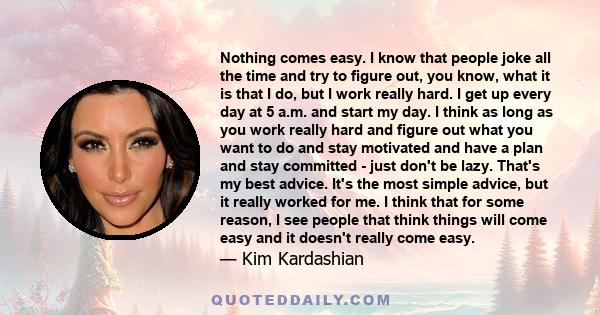 Nothing comes easy. I know that people joke all the time and try to figure out, you know, what it is that I do, but I work really hard. I get up every day at 5 a.m. and start my day. I think as long as you work really hard and figure out what you want to do and stay motivated and have a plan and stay committed - just don't be lazy. That's my best advice. It's the most simple advice, but it really worked for me. I think that for some reason, I see people that think things will come easy and it doesn't really come easy.
— Kim Kardashian

QUOTEDDAILY.COM